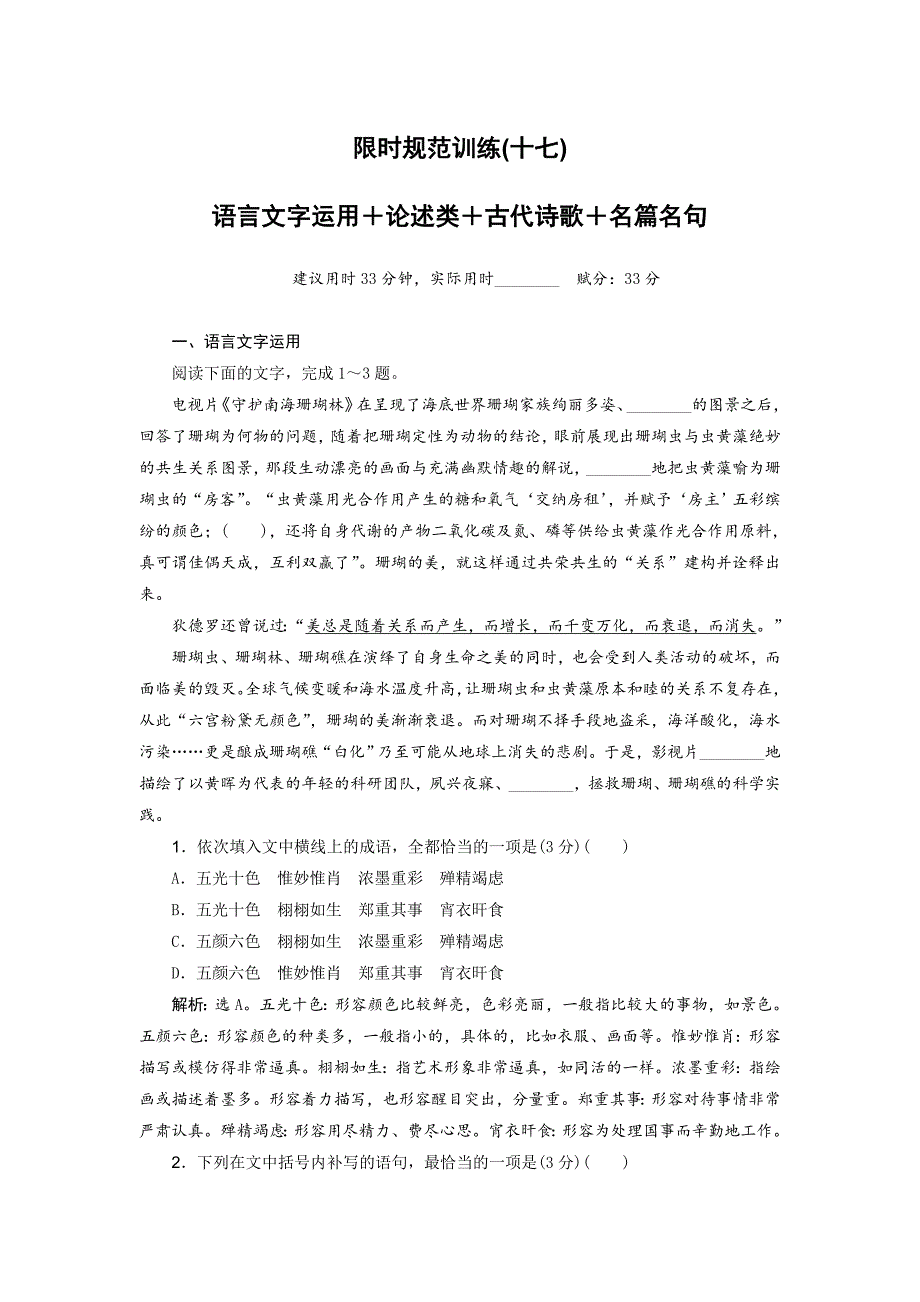 限时规范训练(十七)

语言文字运用＋论述类＋古代诗歌＋名篇名句

建议用时 33 分钟，实际用时________ 赋分：33 分

一、语言文字运用

阅读下面的文字，完成 1～3 题。

电视片《守护南海珊瑚林》在呈现了海底世界珊瑚家族绚丽多姿、________的图景之后，回答了珊瑚为何物的问题，随着把珊瑚定性为动物的结论，眼前展现出珊瑚虫与虫黄藻绝妙的共生关系图景，那段生动漂亮的画面与充满幽默情趣的解说，________地把虫黄藻喻为珊瑚虫的“房客”。“虫黄藻用光合作用产生的糖和氧气‘交纳房租’，并赋予‘房主’五彩缤纷的颜色；(　　)，还将自身代谢的产物二氧化碳及氮、磷等供给虫黄藻作光合作用原料，真可谓佳偶天成，互利双赢了”。珊瑚的美，就这样通过共荣共生的“关系”建构并诠释出来。

狄德罗还曾说过：“美总是随着关系而产生，而增长，而千变万化，而衰退，而消失。”

珊瑚虫、珊瑚林、珊瑚礁在演绎了自身生命之美的同时，也会受到人类活动的破坏，而面临美的毁灭。全球气候变暖和海水温度升高，让珊瑚虫和虫黄藻原本和睦的关系不复存在，从此“六宫粉黛无颜色”，珊瑚的美渐渐衰退。而对珊瑚不择手段地盗采，海洋酸化，海水污染……更是酿成珊瑚礁“白化”乃至可能从地球上消失的悲剧。于是，影视片________地描绘了以黄晖为代表的年轻的科研团队，夙兴夜寐、________，拯救珊瑚、珊瑚礁的科学实践。

1．依次填入文中横线上的成语，全都恰当的一项是(3 分)(　　)

A．五光十色　惟妙惟肖　浓墨重彩　殚精竭虑

B．五光十色　栩栩如生　郑重其事　宵衣旰食

C．五颜六色　栩栩如生　浓墨重彩　殚精竭虑

D．五颜六色　惟妙惟肖　郑重其事　宵衣旰食

解析：选 A。五光十色：形容颜色比较鲜亮，色彩亮丽，一般指比较大的事物，如景色。五颜六色：形容颜色的种类多，一般指小的，具体的，比如衣服、画面等。惟妙惟肖：形容描写或模仿得非常逼真。栩栩如生：指艺术形象非常逼真，如同活的一样。浓墨重彩：指绘画或描述着墨多。形容着力描写，也形容醒目突出，分量重。郑重其事：形容对待事情非常严肃认真。殚精竭虑：形容用尽精力、费尽心思。宵衣旰食：形容为处理国事而辛勤地工作。

2．下列在文中括号内补写的语句，最恰当的一项是(3 分)(　　)